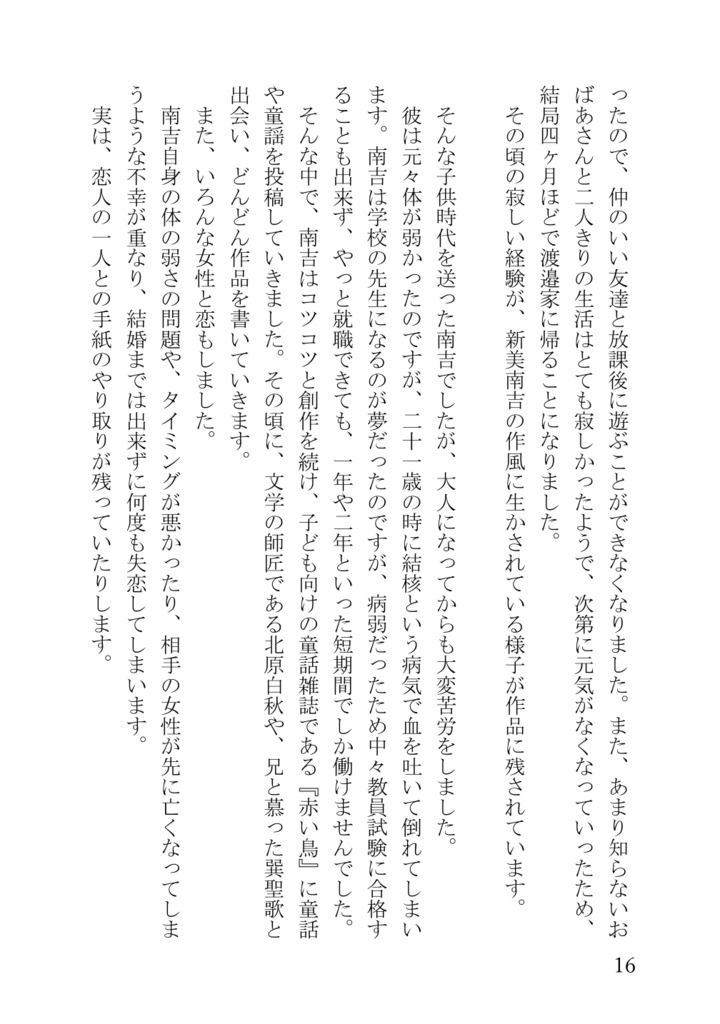 ったので、仲のいい友達と放課後に遊ぶことができなくなりました。また、あまり知らないおばあさんと二人きりの生活はとても寂しかったようで、次第に元気がなくなっていったため、結局四ヶ月ほどで渡邉家に帰ることになりました。

その頃の寂しい経験が、新美南吉の作風に生かされている様子が作品に残されています。

そんな子供時代を送った南吉でしたが、大人になってからも大変苦労をしました。

彼は元々体が弱かったのですが、二十一歳の時に結核という病気で血を吐いて倒れてしまいます。南吉は学校の先生になるのが夢だったのですが、病弱だったため中々教員試験に合格することも出来ず、やっと就職できても、一年や二年といった短期間でしか働けませんでした。

そんな中で、南吉はコツコツと創作を続け、子ども向けの童話雑誌である『赤い鳥』に童話や童謡を投稿していきました。その頃に、文学の師匠である北原白秋や、兄と慕った巽聖歌と出会い、どんどん作品を書いていきます。

また、いろんな女性と恋もしました。

南吉自身の体の弱さの問題や、タイミングが悪かったり、相手の女性が先に亡くなってしまうような不幸が重なり、結婚までは出来ずに何度も失恋してしまいます。

実は、恋人の一人との手紙のやり取りが残っていたりします。

16